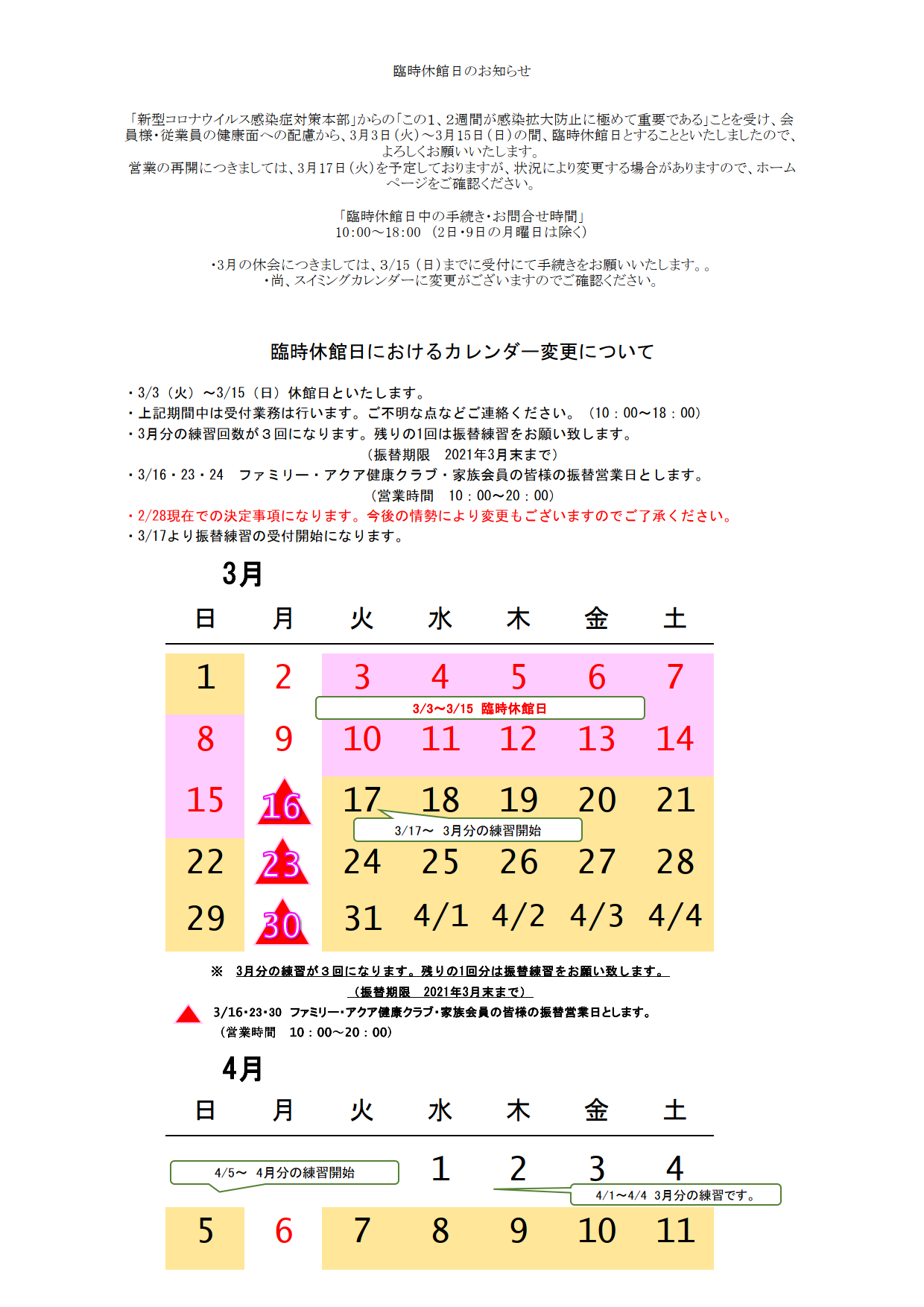 臨時休館日のお知らせ

「新型コロナウイルス感染症対策本部」からの「この1、2週間が感染拡大防止に極めて重要である」ことを受け、会員様・従業員の健康面への配慮から、3月3日（火）～3月15日（日）の間、臨時休館日とすることといたしましたので、よろしくお願いいたします。
営業の再開につきましては、3月17日（火）を予定しておりますが、状況により変更する場合がありますので、ホームページをご確認ください。

「臨時休館日中の手続き・お問合せ時間」
10:00～18:00 （2日・9日の月曜日は除く）

・3月の休会につきましては、3/15（日）までに受付にて手続きをお願いいたします。。
・尚、スイミングカレンダーに変更がございますのでご確認ください。

臨時休館日におけるカレンダー変更について

・3/3（火）～3/15（日）休館日といたします。
・上記期間中は受付業務は行います。ご不明な点などご連絡ください。（10：00～18：00）
・3月分の練習回数が３回になります。残りの1回は振替練習をお願い致します。
（振替期限　2021年3月末まで）
・3/16・23・24　ファミリー・アクア健康クラブ・家族会員の皆様の振替営業日とします。
（営業時間　10：00～20：00）
・2/28現在での決定事項になります。今後の情勢により変更もございますのでご了承ください。
・3/17より振替練習の受付開始になります。

3月

| 日 | 月 | 火 | 水 | 木 | 金 | 土 |
|---|---|---|---|---|---|---|
| 1 | 2 | 3 | 4 | 5 | 6 | 7 |
| 8 | 9 | 10 | 11 | 12 | 13 | 14 |
| 15 | 16 | 17 | 18 | 19 | 20 | 21 |
| 22 | 23 | 24 | 25 | 26 | 27 | 28 |
| 29 | 30 | 31 | 4/1 | 4/2 | 4/3 | 4/4 |

3/3～3/15　臨時休館日
3/17～　3月分の練習開始

※　3月分の練習が３回になります。残りの1回分は振替練習をお願い致します。
（振替期限　2021年3月末まで）
3/16・23・30　ファミリー・アクア健康クラブ・家族会員の皆様の振替営業日とします。
（営業時間　10：00～20：00）

4月

| 日 | 月 | 火 | 水 | 木 | 金 | 土 |
|---|---|---|---|---|---|---|
| | | | 1 | 2 | 3 | 4 |
| 5 | 6 | 7 | 8 | 9 | 10 | 11 |

4/5～　4月分の練習開始
4/1～4/4　3月分の練習です。